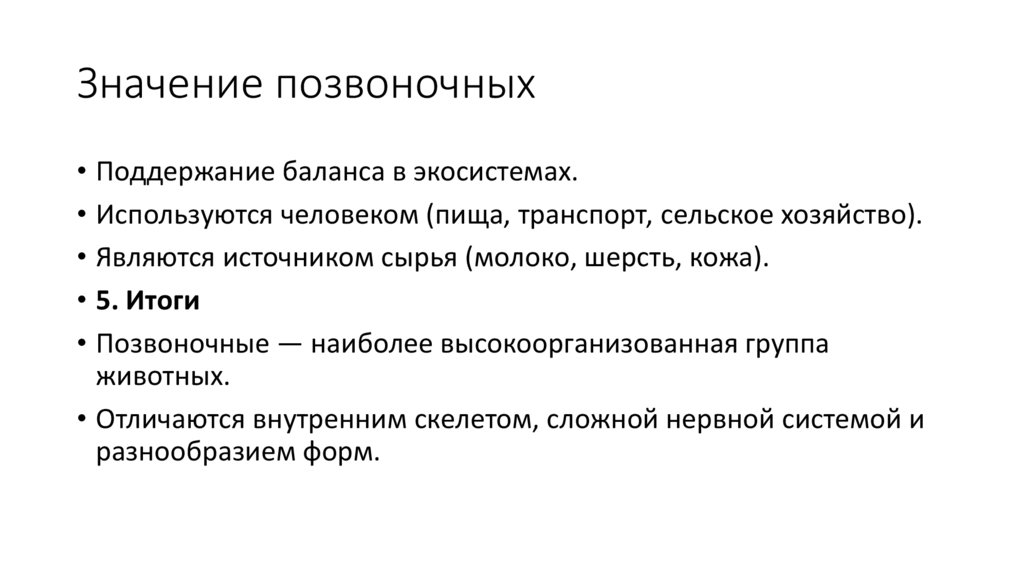 Значение позвоночных

• Поддержание баланса в экосистемах.
• Используются человеком (пища, транспорт, сельское хозяйство).
• Являются источником сырья (молоко, шерсть, кожа).
• 5. Итоги
• Позвоночные — наиболее высокоорганизованная группа животных.
• Отличаются внутренним скелетом, сложной нервной системой и разнообразием форм.